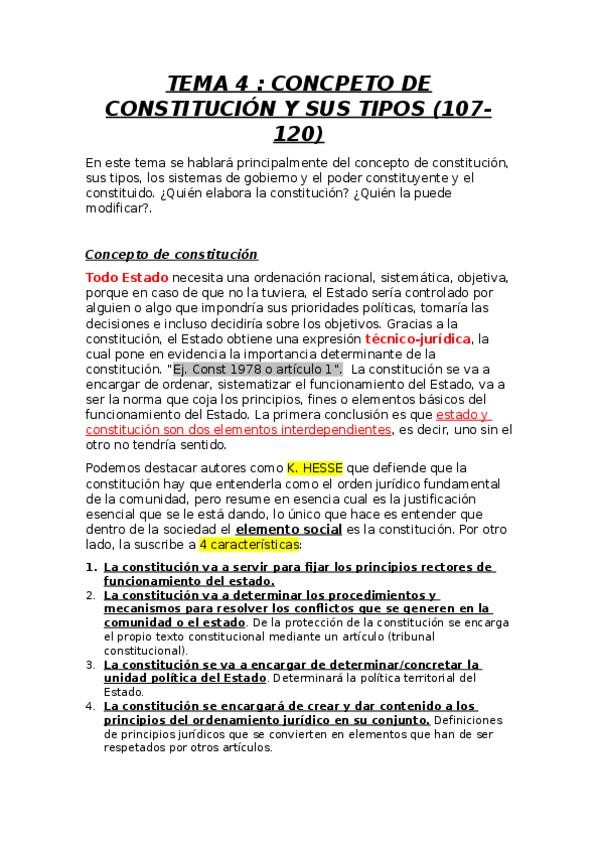 TEMA 4 : CONCPETO DE CONSTITUCIÓN Y SUS TIPOS (107-120)

En este tema se hablará principalmente del concepto de constitución, sus tipos, los sistemas de gobierno y el poder constituyente y el constituido. ¿Quién elabora la constitución? ¿Quién la puede modificar?.

Concepto de constitución

Todo Estado necesita una ordenación racional, sistemática, objetiva, porque en caso de que no la tuviera, el Estado sería controlado por alguien o algo que impondría sus prioridades políticas, tomaría las decisiones e incluso decidiría sobre los objetivos. Gracias a la constitución, el Estado obtiene una expresión técnico-jurídica, la cual pone en evidencia la importancia determinante de la constitución. "Ej. Const 1978 o artículo 1". La constitución se va a encargar de ordenar, sistematizar el funcionamiento del Estado, va a ser la norma que coja los principios, fines o elementos básicos del funcionamiento del Estado. La primera conclusión es que estado y constitución son dos elementos interdependientes, es decir, uno sin el otro no tendría sentido.

Podemos destacar autores como K. HESSE que defiende que la constitución hay que entenderla como el orden jurídico fundamental de la comunidad, pero resume en esencia cual es la justificación esencial que se le está dando, lo único que hace es entender que dentro de la sociedad el elemento social es la constitución. Por otro lado, la suscribe a 4 características:

1. La constitución va a servir para fijar los principios rectores de funcionamiento del estado.
2. La constitución va a determinar los procedimientos y mecanismos para resolver los conflictos que se generen en la comunidad o el estado. De la protección de la constitución se encarga el propio texto constitucional mediante un artículo (tribunal constitucional).
3. La constitución se va a encargar de determinar/concretar la unidad política del Estado. Determinará la política territorial del Estado.
4. La constitución se encargará de crear y dar contenido a los principios del ordenamiento jurídico en su conjunto. Definiciones de principios jurídicos que se convierten en elementos que han de ser respetados por otros artículos.